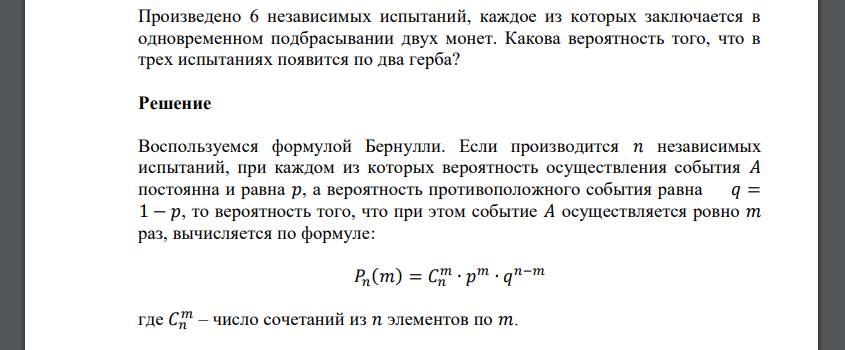 Произведено 6 независимых испытаний, каждое из которых заключается в одновременном подбрасывании двух монет. Какова вероятность того, что в трех испытаниях появится по два герба?

Решение

Воспользуемся формулой Бернулли. Если производится $n$ независимых испытаний, при каждом из которых вероятность осуществления события $A$ постоянна и равна $p$, а вероятность противоположного события равна $q = 1 - p$, то вероятность того, что при этом событие $A$ осуществляется ровно $m$ раз, вычисляется по формуле:

$P_n(m) = C_n^m \cdot p^m \cdot q^{n-m}$

где $C_n^m$ – число сочетаний из $n$ элементов по $m$.